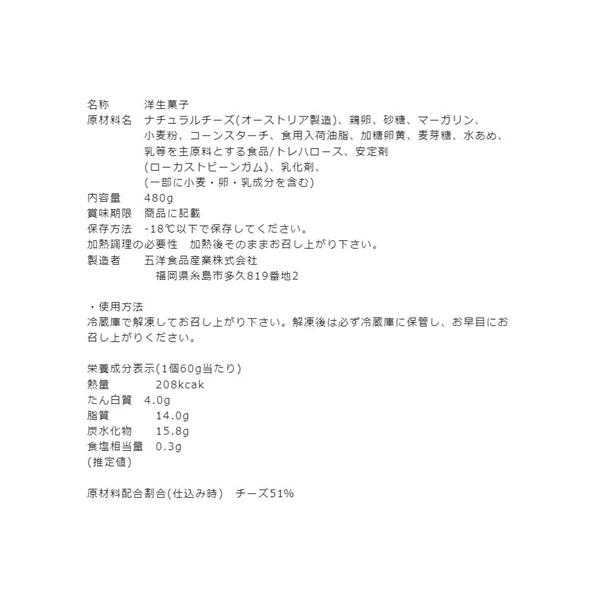 名称　洋生菓子
原材料名　ナチュラルチーズ(オーストリア製造)、鶏卵、砂糖、マーガリン、小麦粉、コーンスターチ、食用入荷油脂、加糖卵黄、麦芽糖、水あめ、乳等を主原料とする食品/トレハロース、安定剤(ローカストビーンガム)、乳化剤、(一部に小麦・卵・乳成分を含む)
内容量　480g
賞味期限　商品に記載
保存方法　-18℃以下で保存してください。
加熱調理の必要性　加熱後そのままお召し上がり下さい。
製造者　五洋食品産業株式会社
福岡県糸島市多久819番地2

・使用方法
冷蔵庫で解凍してお召し上がり下さい。解凍後は必ず冷蔵庫に保管し、お早目にお召し上がりください。

栄養成分表示(1個60g当たり)
熱量　208kcak
たん白質　4.0g
脂質　14.0g
炭水化物　15.8g
食塩相当量　0.3g
(推定値)

原材料配合割合(仕込み時)　チーズ51%